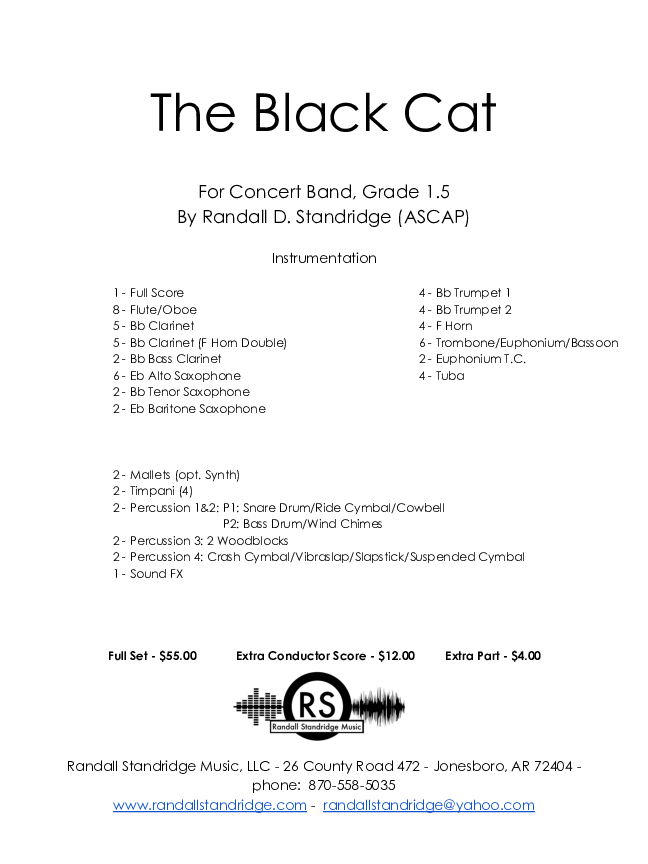 The Black Cat

For Concert Band, Grade 1.5
By Randall D. Standridge (ASCAP)

Instrumentation

1 - Full Score
8 - Flute/Oboe
5 - Bb Clarinet
5 - Bb Clarinet (F Horn Double)
2 - Bb Bass Clarinet
6 - Eb Alto Saxophone
2 - Bb Tenor Saxophone
2 - Eb Baritone Saxophone

4 - Bb Trumpet 1
4 - Bb Trumpet 2
4 - F Horn
6 - Trombone/Euphonium/Bassoon
2 - Euphonium T.C.
4 - Tuba

2 - Mallets (opt. Synth)
2 - Timpani (4)
2 - Percussion 1&2: P1: Snare Drum/Ride Cymbal/Cowbell
P2: Bass Drum/Wind Chimes
2 - Percussion 3: 2 Woodblocks
2 - Percussion 4: Crash Cymbal/Vibraslap/Slapstick/Suspended Cymbal
1 - Sound FX

Full Set - $55.00 Extra Conductor Score - $12.00 Extra Part - $4.00

RS
Randall Standridge Music

Randall Standridge Music, LLC - 26 County Road 472 - Jonesboro, AR 72404 - phone: 870-558-5035
www.randallstandridge.com - randallstandridge@yahoo.com